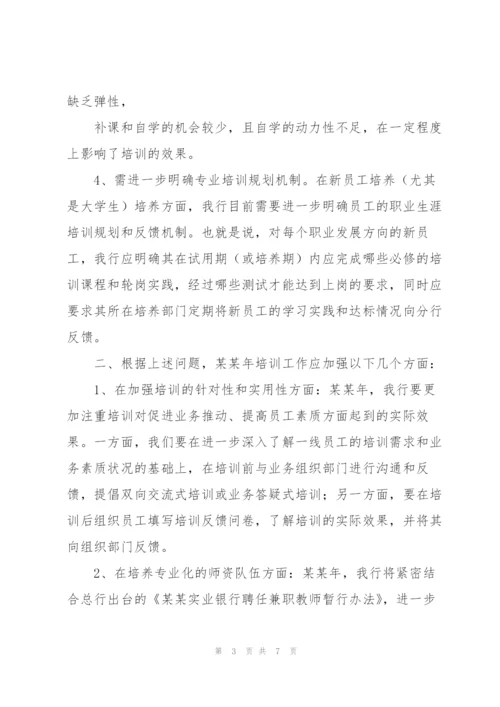 缺乏弹性，

补课和自学的机会较少，且自学的动力性不足，在一定程度上影响了培训的效果。

4、需进一步明确专业培训规划机制。在新员工培养（尤其是大学生）培养方面，我行目前需要进一步明确员工的职业生涯培训规划和反馈机制。也就是说，对每个职业发展方向的新员工，我行应明确其在试用期（或培养期）内应完成哪些必修的培训课程和轮岗实践，经过哪些测试才能达到上岗的要求，同时应要求其所在培养部门定期将新员工的学习实践和达标情况向分行反馈。

二、根据上述问题，某某年培训工作应加强以下几个方面：

1、在加强培训的针对性和实用性方面：某某年，我行要更加注重培训对促进业务推动、提高员工素质方面起到的实际效果。一方面，我们要在进一步深入了解一线员工的培训需求和业务素质状况的基础上，在培训前与业务组织部门进行沟通和反馈，提倡双向交流式培训或业务答疑式培训；另一方面，要在培训后组织员工填写培训反馈问卷，了解培训的实际效果，并将其向组织部门反馈。

2、在培养专业化的师资队伍方面：某某年，我行将紧密结合总行出台的《某某实业银行聘任兼职教师暂行办法》，进一步

第 3 页 共 7 页